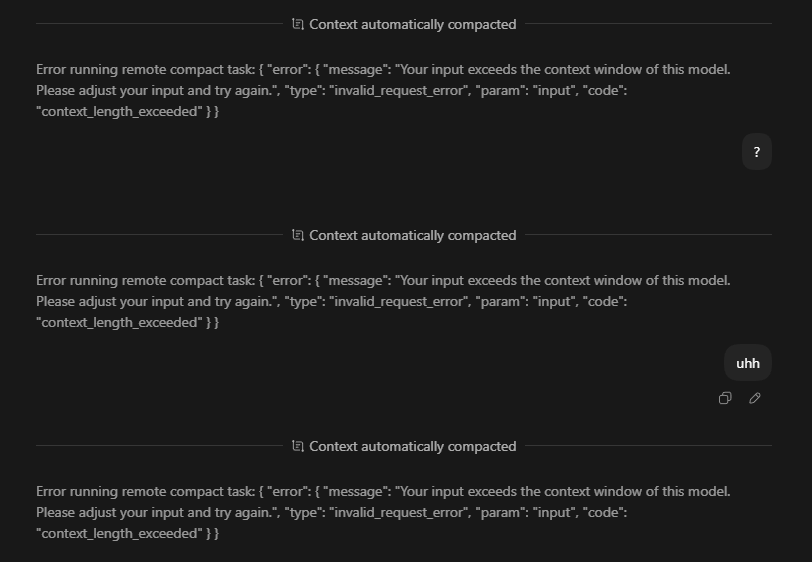 Context automatically compacted

Error running remote compact task: { "error": { "message": "Your input exceeds the context window of this model. Please adjust your input and try again.", "type": "invalid_request_error", "param": "input", "code": "context_length_exceeded" } }

?

Context automatically compacted

Error running remote compact task: { "error": { "message": "Your input exceeds the context window of this model. Please adjust your input and try again.", "type": "invalid_request_error", "param": "input", "code": "context_length_exceeded" } }

uhh

Context automatically compacted

Error running remote compact task: { "error": { "message": "Your input exceeds the context window of this model. Please adjust your input and try again.", "type": "invalid_request_error", "param": "input", "code": "context_length_exceeded" } }